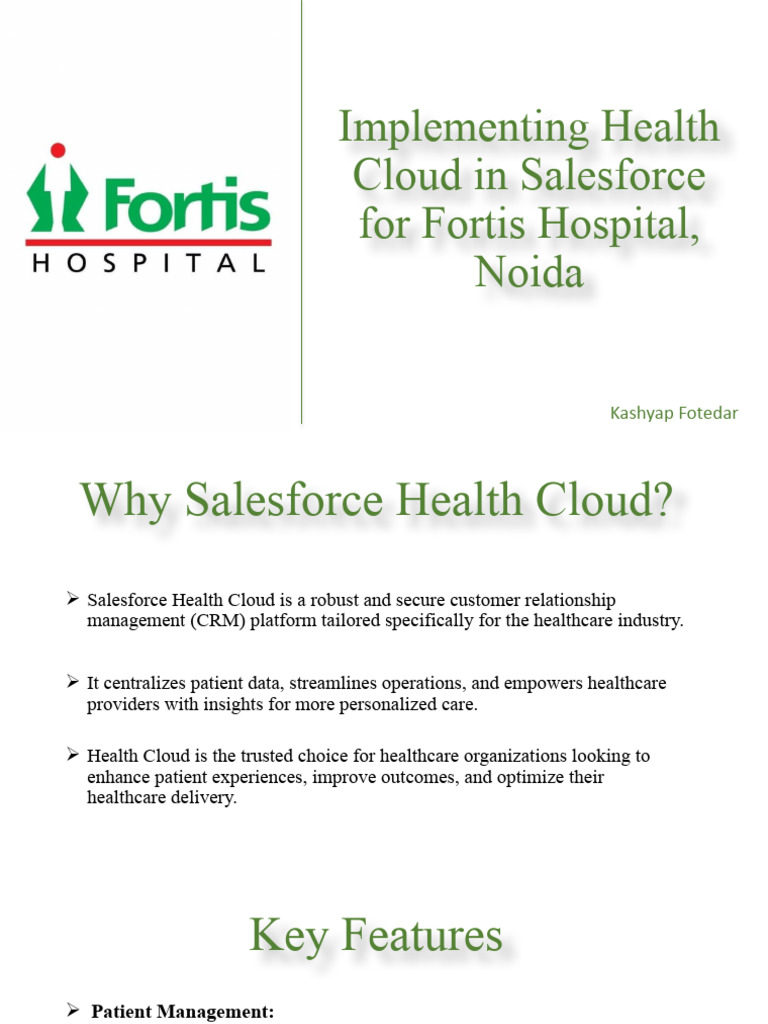 Fortis
HOSPITAL

Implementing Health Cloud in Salesforce for Fortis Hospital, Noida

Kashyap Fotedar

Why Salesforce Health Cloud?

➢ Salesforce Health Cloud is a robust and secure customer relationship management (CRM) platform tailored specifically for the healthcare industry.

➢ It centralizes patient data, streamlines operations, and empowers healthcare providers with insights for more personalized care.

➢ Health Cloud is the trusted choice for healthcare organizations looking to enhance patient experiences, improve outcomes, and optimize their healthcare delivery.

Key Features

➢ Patient Management: